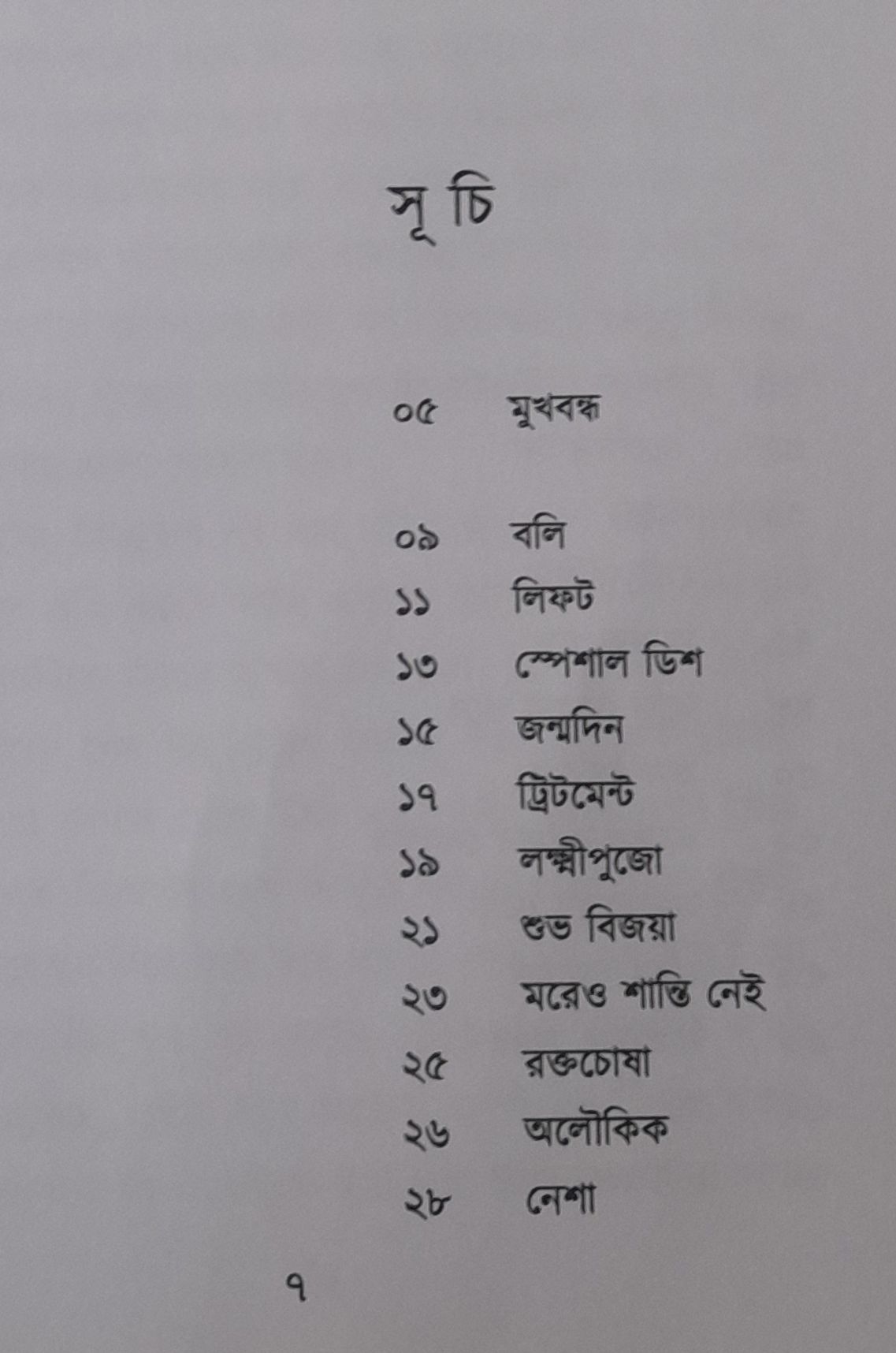 সূ চি

০৫ মুখবন্ধ

০৯ বলি
১১ লিফট
১৩ স্পেশাল ডিশ
১৫ জন্মদিন
১৭ ট্রিটমেন্ট
১৯ লক্ষ্মীপুজো
২১ শুভ বিজয়া
২৩ মরেও শান্তি নেই
২৫ রক্তচোষা
২৬ অলৌকিক
২৮ নেশা

৭